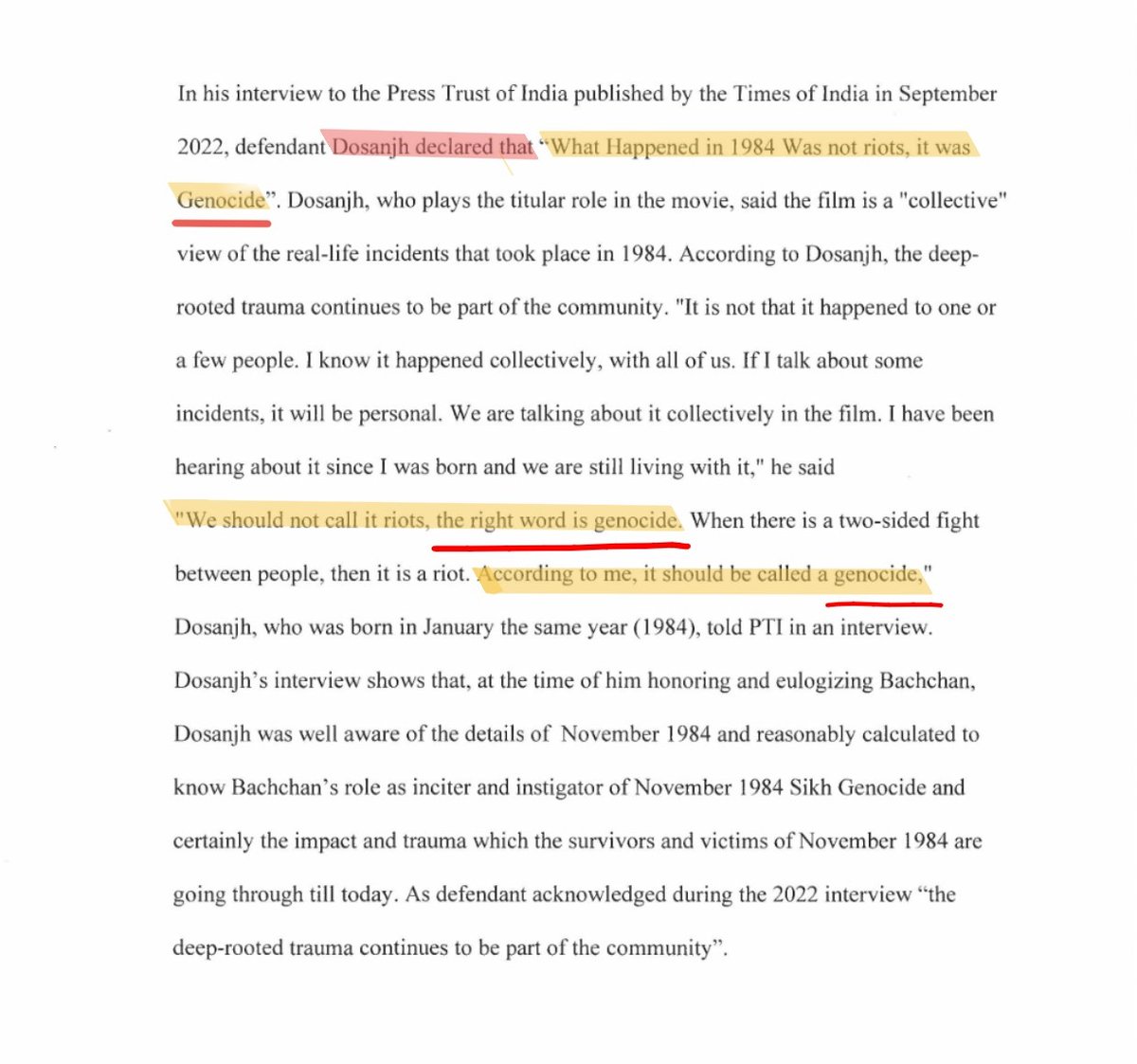 In his interview to the Press Trust of India published by the Times of India in September 2022, defendant Dosanjh declared that "What Happened in 1984 Was not riots, it was Genocide". Dosanjh, who plays the titular role in the movie, said the film is a "collective" view of the real-life incidents that took place in 1984. According to Dosanjh, the deep-rooted trauma continues to be part of the community. "It is not that it happened to one or a few people. I know it happened collectively, with all of us. If I talk about some incidents, it will be personal. We are talking about it collectively in the film. I have been hearing about it since I was born and we are still living with it," he said "We should not call it riots, the right word is genocide. When there is a two-sided fight between people, then it is a riot. According to me, it should be called a genocide," Dosanjh, who was born in January the same year (1984), told PTI in an interview. Dosanjh's interview shows that, at the time of him honoring and eulogizing Bachchan, Dosanjh was well aware of the details of November 1984 and reasonably calculated to know Bachchan's role as inciter and instigator of November 1984 Sikh Genocide and certainly the impact and trauma which the survivors and victims of November 1984 are going through till today. As defendant acknowledged during the 2022 interview "the deep-rooted trauma continues to be part of the community".